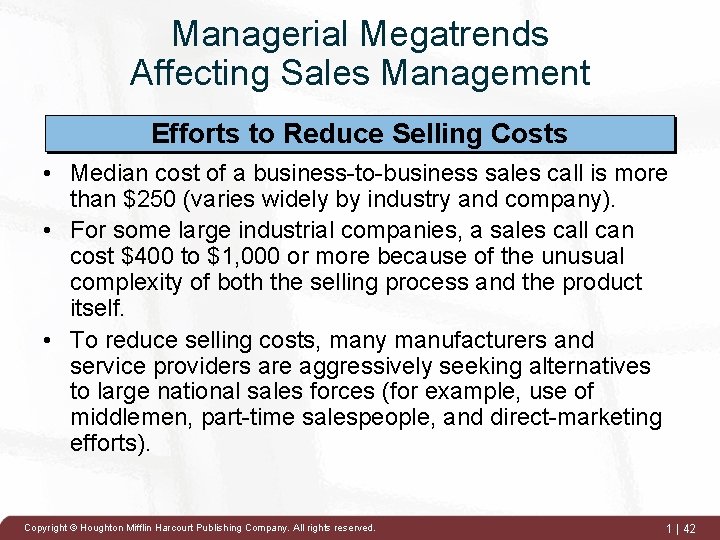 Managerial Megatrends Affecting Sales Management

Efforts to Reduce Selling Costs

• Median cost of a business-to-business sales call is more than \$250 (varies widely by industry and company).

• For some large industrial companies, a sales call can cost \$400 to \$1,000 or more because of the unusual complexity of both the selling process and the product itself.

• To reduce selling costs, many manufacturers and service providers are aggressively seeking alternatives to large national sales forces (for example, use of middlemen, part-time salespeople, and direct-marketing efforts).

Copyright © Houghton Mifflin Harcourt Publishing Company. All rights reserved.

1 | 42